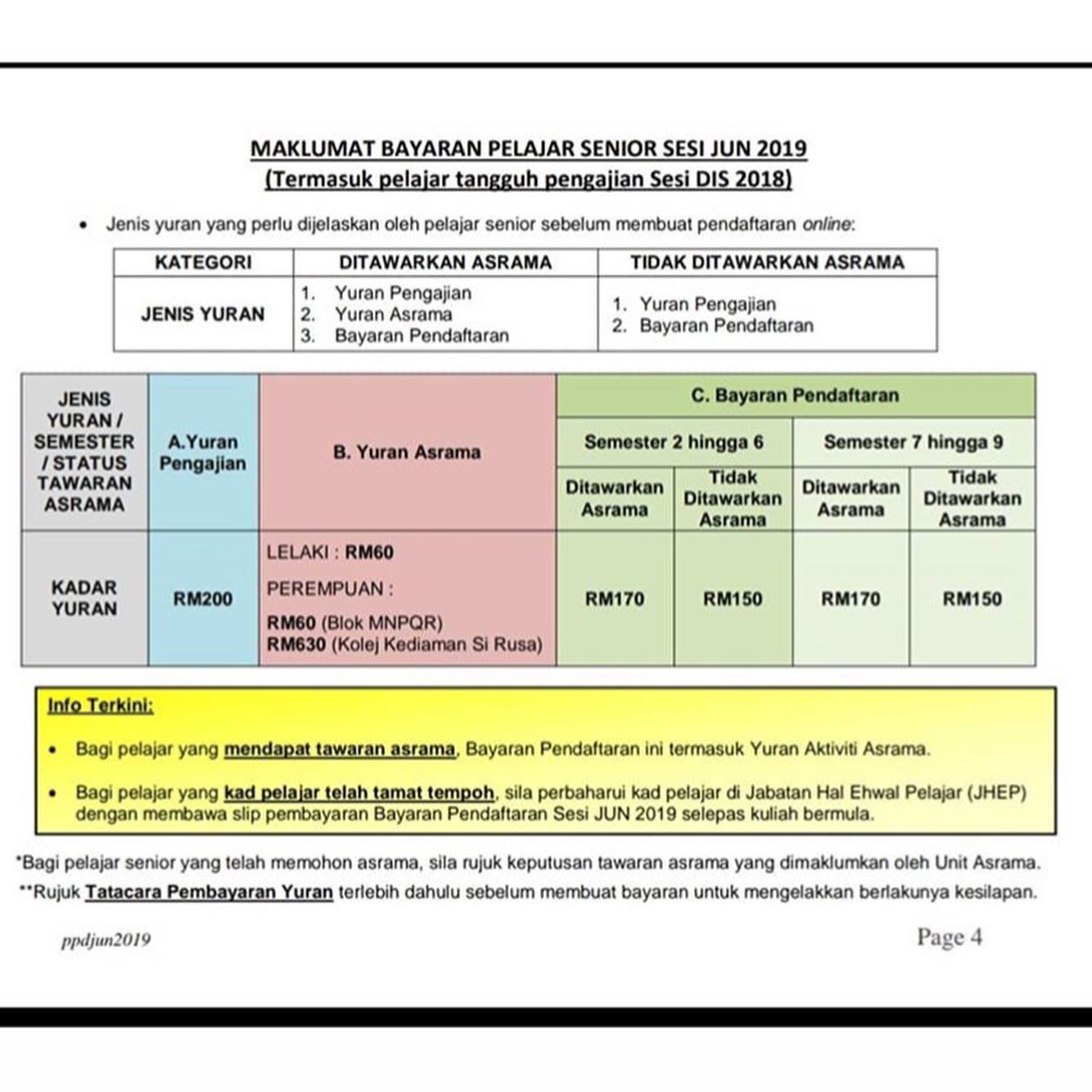 MAKLUMAT BAYARAN PELAJAR SENIOR SESI JUN 2019
(Termasuk pelajar tangguh pengajian Sesi DIS 2018)

• Jenis yuran yang perlu dijelaskan oleh pelajar senior sebelum membuat pendaftaran online:

| KATEGORI | DITAWARKAN ASRAMA | TIDAK DITAWARKAN ASRAMA |
|---|---|---|
| JENIS YURAN | 1. Yuran Pengajian 2. Yuran Asrama 3. Bayaran Pendaftaran | 1. Yuran Pengajian 2. Bayaran Pendaftaran |

| JENIS YURAN / SEMESTER / STATUS TAWARAN ASRAMA | A.Yuran Pengajian | B. Yuran Asrama | C. Bayaran Pendaftaran | | | |
|---|---|---|---|---|---|---|
| | | | Semester 2 hingga 6 | | Semester 7 hingga 9 | |
| | | | Ditawarkan Asrama | Tidak Ditawarkan Asrama | Ditawarkan Asrama | Tidak Ditawarkan Asrama |
| KADAR YURAN | RM200 | LELAKI : RM60 PEREMPUAN : RM60 (Blok MNPQR) RM630 (Kolej Kediaman Si Rusa) | RM170 | RM150 | RM170 | RM150 |

Info Terkini:

• Bagi pelajar yang mendapat tawaran asrama, Bayaran Pendaftaran ini termasuk Yuran Aktiviti Asrama.

• Bagi pelajar yang kad pelajar telah tamat tempoh, sila perbaharui kad pelajar di Jabatan Hal Ehwal Pelajar (JHEP) dengan membawa slip pembayaran Bayaran Pendaftaran Sesi JUN 2019 selepas kuliah bermula.

*Bagi pelajar senior yang telah memohon asrama, sila rujuk keputusan tawaran asrama yang dimaklumkan oleh Unit Asrama.
**Rujuk Tatacara Pembayaran Yuran terlebih dahulu sebelum membuat bayaran untuk mengelakkan berlakunya kesilapan.

ppdjun2019

Page 4